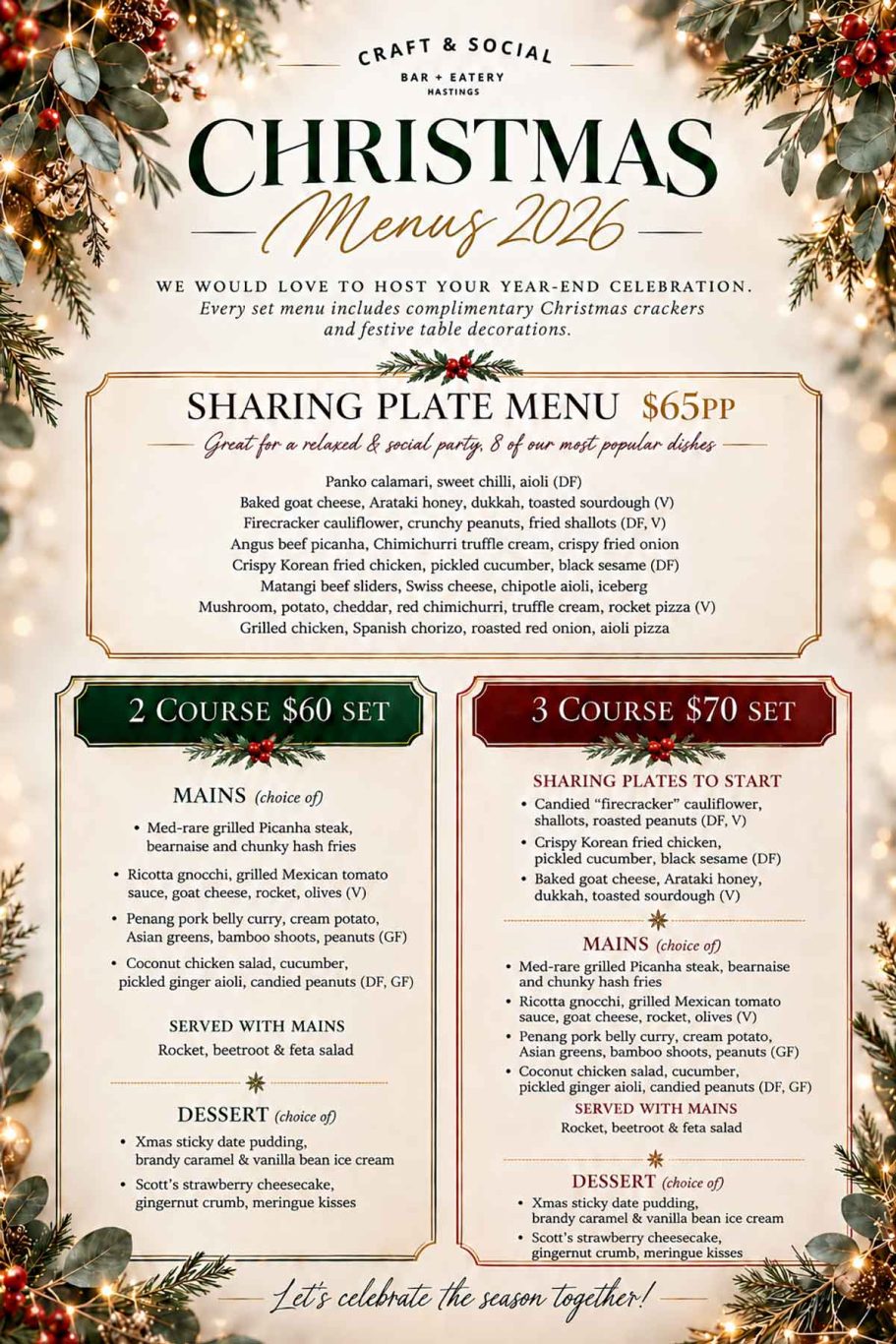 CRAFT & SOCIAL
BAR + EATERY
HASTINGS

CHRISTMAS
Menus 2026

WE WOULD LOVE TO HOST YOUR YEAR-END CELEBRATION.
Every set menu includes complimentary Christmas crackers and festive table decorations.

SHARING PLATE MENU $65PP
Great for a relaxed & social party, 8 of our most popular dishes

Panko calamari, sweet chilli, aioli (DF)
Baked goat cheese, Arataki honey, dukkah, toasted sourdough (V)
Firecracker cauliflower, crunchy peanuts, fried shallots (DF, V)
Angus beef picanha, Chimichurri truffle cream, crispy fried onion
Crispy Korean fried chicken, pickled cucumber, black sesame (DF)
Matangi beef sliders, Swiss cheese, chipotle aioli, iceberg
Mushroom, potato, cheddar, red chimichurri, truffle cream, rocket pizza (V)
Grilled chicken, Spanish chorizo, roasted red onion, aioli pizza

2 COURSE $60 SET

MAINS (choice of)
• Med-rare grilled Picanha steak, bearnaise and chunky hash fries
• Ricotta gnocchi, grilled Mexican tomato sauce, goat cheese, rocket, olives (V)
• Penang pork belly curry, cream potato, Asian greens, bamboo shoots, peanuts (GF)
• Coconut chicken salad, cucumber, pickled ginger aioli, candied peanuts (DF, GF)

SERVED WITH MAINS
Rocket, beetroot & feta salad

DESSERT (choice of)
• Xmas sticky date pudding, brandy caramel & vanilla bean ice cream
• Scott's strawberry cheesecake, gingernut crumb, meringue kisses

3 COURSE $70 SET

SHARING PLATES TO START
• Candied "firecracker" cauliflower, shallots, roasted peanuts (DF, V)
• Crispy Korean fried chicken, pickled cucumber, black sesame (DF)
• Baked goat cheese, Arataki honey, dukkah, toasted sourdough (V)

MAINS (choice of)
• Med-rare grilled Picanha steak, bearnaise and chunky hash fries
• Ricotta gnocchi, grilled Mexican tomato sauce, goat cheese, rocket, olives (V)
• Penang pork belly curry, cream potato, Asian greens, bamboo shoots, peanuts (GF)
• Coconut chicken salad, cucumber, pickled ginger aioli, candied peanuts (DF, GF)
SERVED WITH MAINS
Rocket, beetroot & feta salad

DESSERT (choice of)
• Xmas sticky date pudding, brandy caramel & vanilla bean ice cream
• Scott's strawberry cheesecake, gingernut crumb, meringue kisses

Let's celebrate the season together!